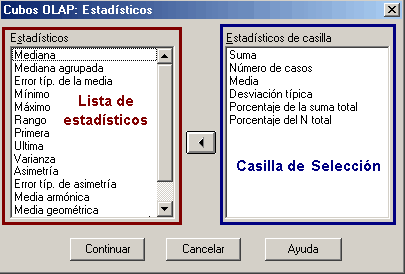 Cubos OLAP: Estadísticos

Estadísticos
Mediana
Mediana agrupada
Error típ. de la media
Mínimo
Máximo
Rango
Primera
Ultima
Varianza
Asimetría
Error típ. de asimetría
Media armónica
Media geométrica

Lista de estadísticos

Estadísticos de casilla
Suma
Número de casos
Media
Desviación típica
Porcentaje de la suma total
Porcentaje del N total

Casilla de Selección

Continuar
Cancelar
Ayuda